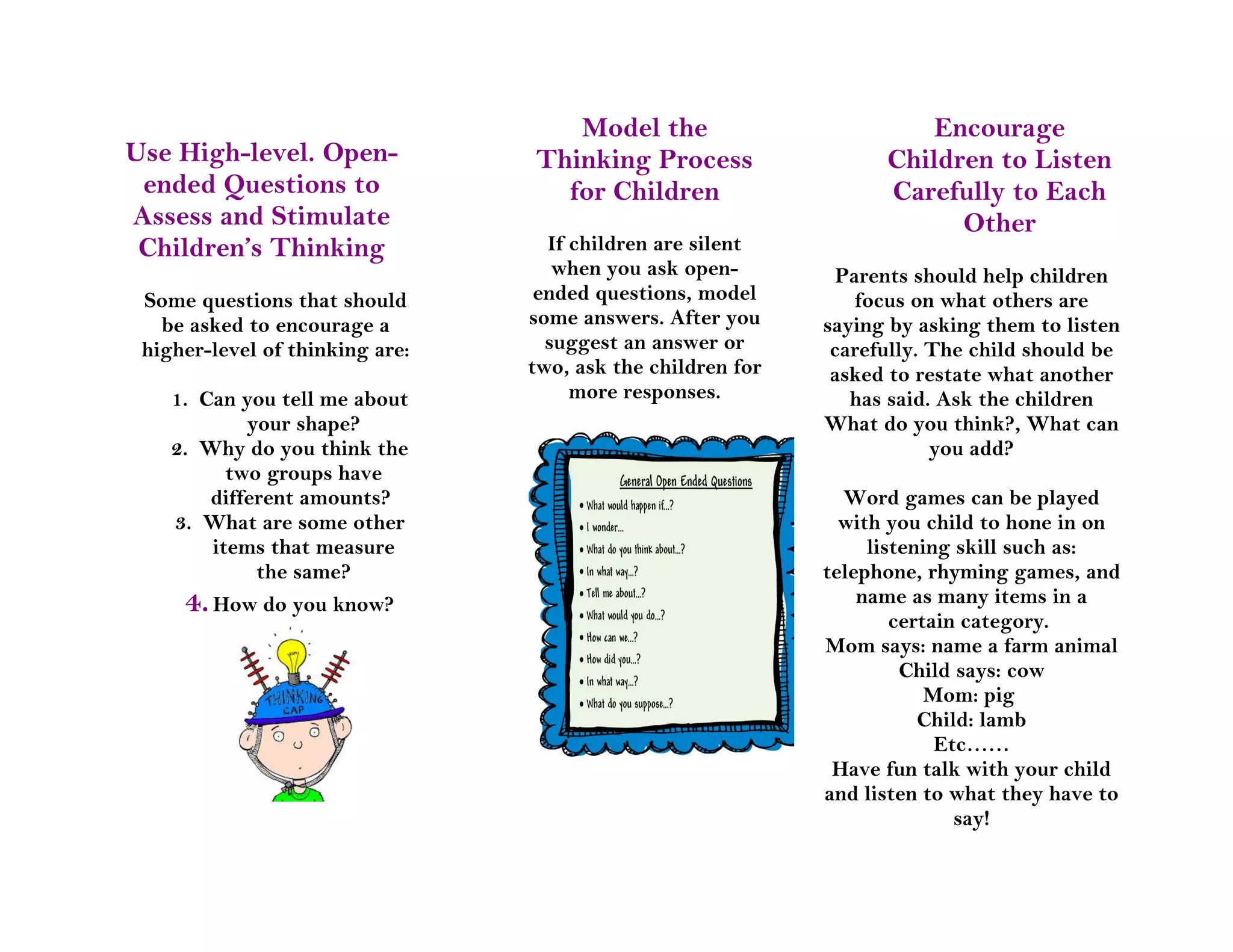 Use High-level. Open-ended Questions to Assess and Stimulate Children's Thinking

Some questions that should be asked to encourage a higher-level of thinking are:

1. Can you tell me about your shape?
2. Why do you think the two groups have different amounts?
3. What are some other items that measure the same?
4. How do you know?

THINKING CAP

Model the Thinking Process for Children

If children are silent when you ask open-ended questions, model some answers. After you suggest an answer or two, ask the children for more responses.

General Open Ended Questions
• What would happen if...?
• I wonder...
• What do you think about...?
• In what way...?
• Tell me about...?
• What would you do...?
• How can we...?
• How did you...?
• In what way...?
• What do you suppose...?

Encourage Children to Listen Carefully to Each Other

Parents should help children focus on what others are saying by asking them to listen carefully. The child should be asked to restate what another has said. Ask the children What do you think?, What can you add?

Word games can be played with you child to hone in on listening skill such as: telephone, rhyming games, and name as many items in a certain category.
Mom says: name a farm animal
Child says: cow
Mom: pig
Child: lamb
Etc……
Have fun talk with your child and listen to what they have to say!